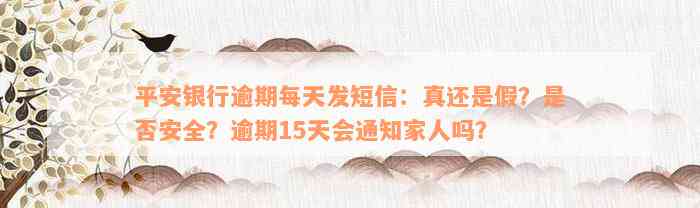 平安银行逾期每天发短信：真还是假？是否安全？逾期15天会通知家人吗？